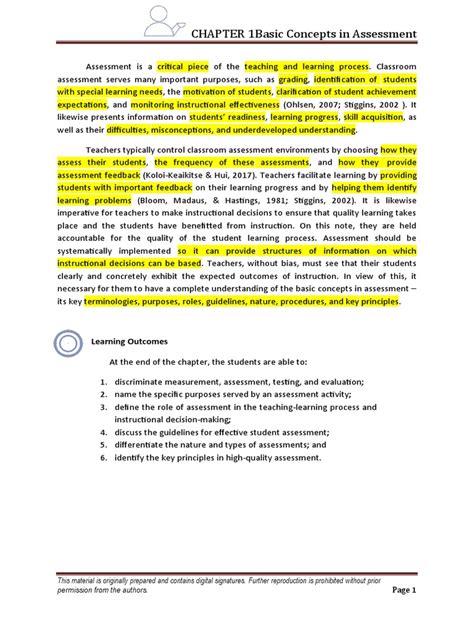 CHAPTER 1Basic Concepts in Assessment

Assessment is a critical piece of the teaching and learning process. Classroom assessment serves many important purposes, such as grading, identification of students with special learning needs, the motivation of students, clarification of student achievement expectations, and monitoring instructional effectiveness (Ohlsen, 2007; Stiggins, 2002 ). It likewise presents information on students' readiness, learning progress, skill acquisition, as well as their difficulties, misconceptions, and underdeveloped understanding.

Teachers typically control classroom assessment environments by choosing how they assess their students, the frequency of these assessments, and how they provide assessment feedback (Koloi-Keaikitse & Hui, 2017). Teachers facilitate learning by providing students with important feedback on their learning progress and by helping them identify learning problems (Bloom, Madaus, & Hastings, 1981; Stiggins, 2002). It is likewise imperative for teachers to make instructional decisions to ensure that quality learning takes place and the students have benefitted from instruction. On this note, they are held accountable for the quality of the student learning process. Assessment should be systematically implemented so it can provide structures of information on which instructional decisions can be based. Teachers, without bias, must see that their students clearly and concretely exhibit the expected outcomes of instruction. In view of this, it necessary for them to have a complete understanding of the basic concepts in assessment – its key terminologies, purposes, roles, guidelines, nature, procedures, and key principles.

Learning Outcomes

At the end of the chapter, the students are able to:

1. discriminate measurement, assessment, testing, and evaluation;
2. name the specific purposes served by an assessment activity;
3. define the role of assessment in the teaching-learning process and instructional decision-making;
4. discuss the guidelines for effective student assessment;
5. differentiate the nature and types of assessments; and
6. identify the key principles in high-quality assessment.

This material is originally prepared and contains digital signatures. Further reproduction is prohibited without prior permission from the authors.

Page 1